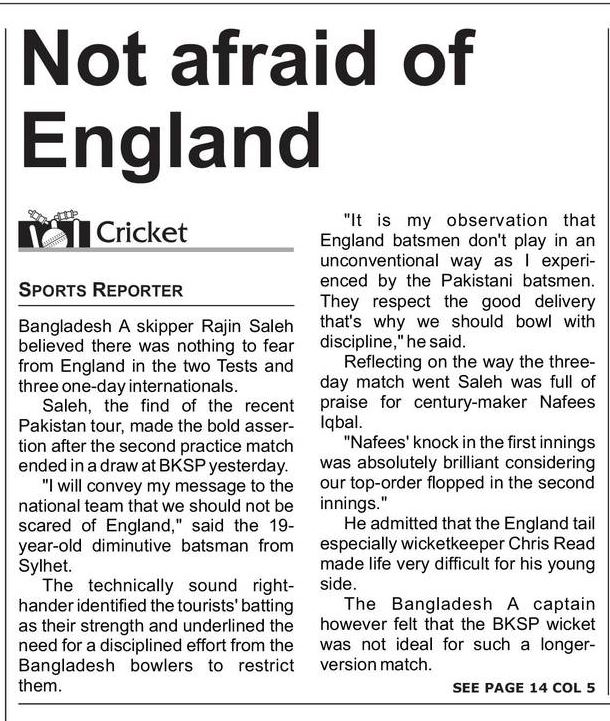 Not afraid of England

Cricket

SPORTS REPORTER

Bangladesh A skipper Rajin Saleh believed there was nothing to fear from England in the two Tests and three one-day internationals.

Saleh, the find of the recent Pakistan tour, made the bold assertion after the second practice match ended in a draw at BKSP yesterday.

"I will convey my message to the national team that we should not be scared of England," said the 19-year-old diminutive batsman from Sylhet.

The technically sound right-hander identified the tourists' batting as their strength and underlined the need for a disciplined effort from the Bangladesh bowlers to restrict them.

"It is my observation that England batsmen don't play in an unconventional way as I experienced by the Pakistani batsmen. They respect the good delivery that's why we should bowl with discipline," he said.

Reflecting on the way the three-day match went Saleh was full of praise for century-maker Nafees Iqbal.

"Nafees' knock in the first innings was absolutely brilliant considering our top-order flopped in the second innings."

He admitted that the England tail especially wicketkeeper Chris Read made life very difficult for his young side.

The Bangladesh A captain however felt that the BKSP wicket was not ideal for such a longer-version match.

SEE PAGE 14 COL 5